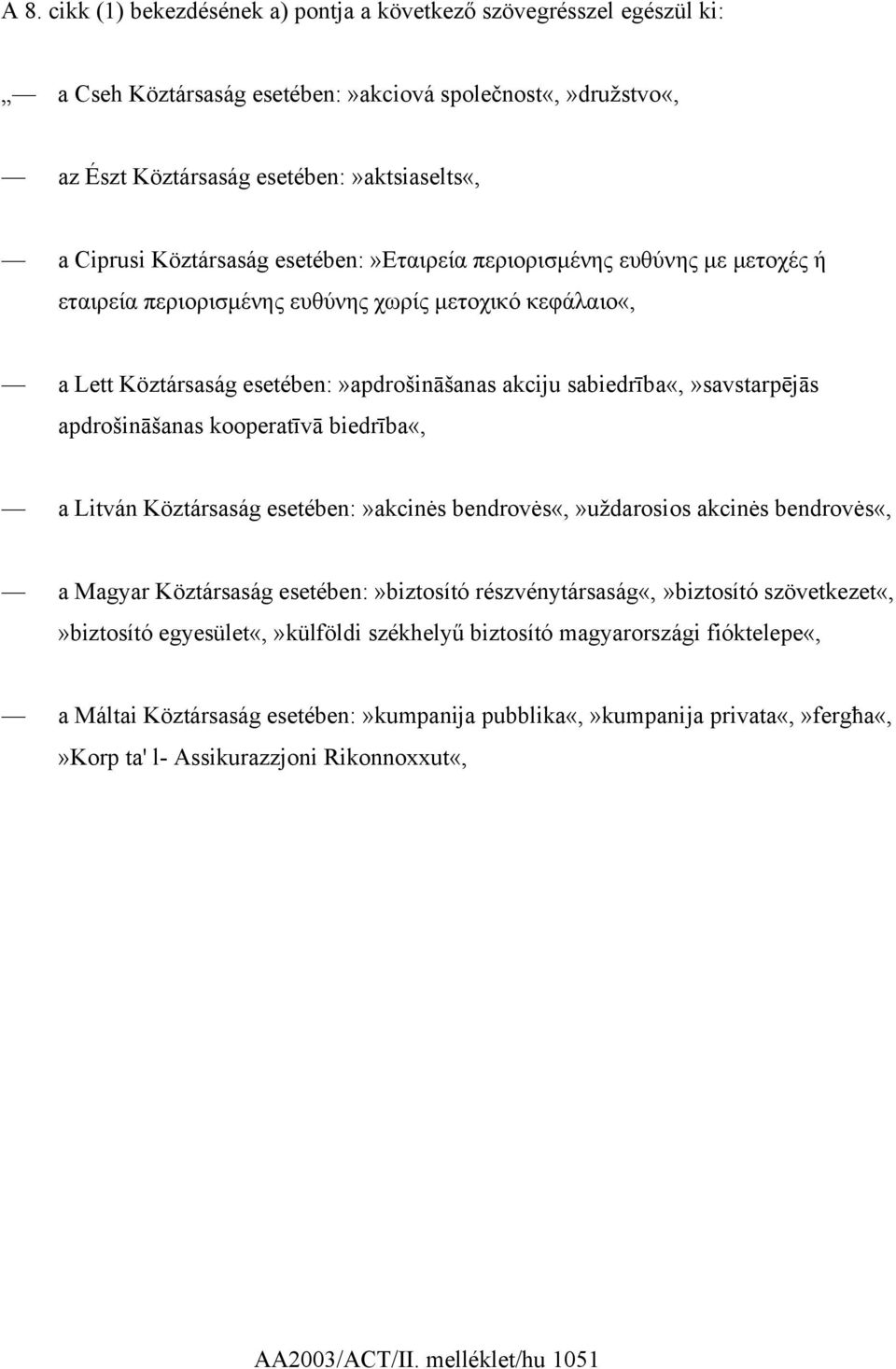 A 8. cikk (1) bekezdésének a) pontja a következő szövegrésszel egészül ki:

„— a Cseh Köztársaság esetében:»akciová společnost«,»družstvo«,

— az Észt Köztársaság esetében:»aktsiaselts«,

— a Ciprusi Köztársaság esetében:»Εταιρεία περιορισμένης ευθύνης με μετοχές ή εταιρεία περιορισμένης ευθύνης χωρίς μετοχικό κεφάλαιο«,

— a Lett Köztársaság esetében:»apdrošināšanas akciju sabiedrība«,»savstarpējās apdrošināšanas kooperatīvā biedrība«,

— a Litván Köztársaság esetében:»akcinės bendrovės«,»uždarosios akcinės bendrovės«,

— a Magyar Köztársaság esetében:»biztosító részvénytársaság«,»biztosító szövetkezet«,»biztosító egyesület«,»külföldi székhelyű biztosító magyarországi fióktelepe«,

— a Máltai Köztársaság esetében:»kumpanija pubblika«,»kumpanija privata«,»fergħa«,»Korp ta' l- Assikurazzjoni Rikonnoxxut«,

AA2003/ACT/II. melléklet/hu 1051